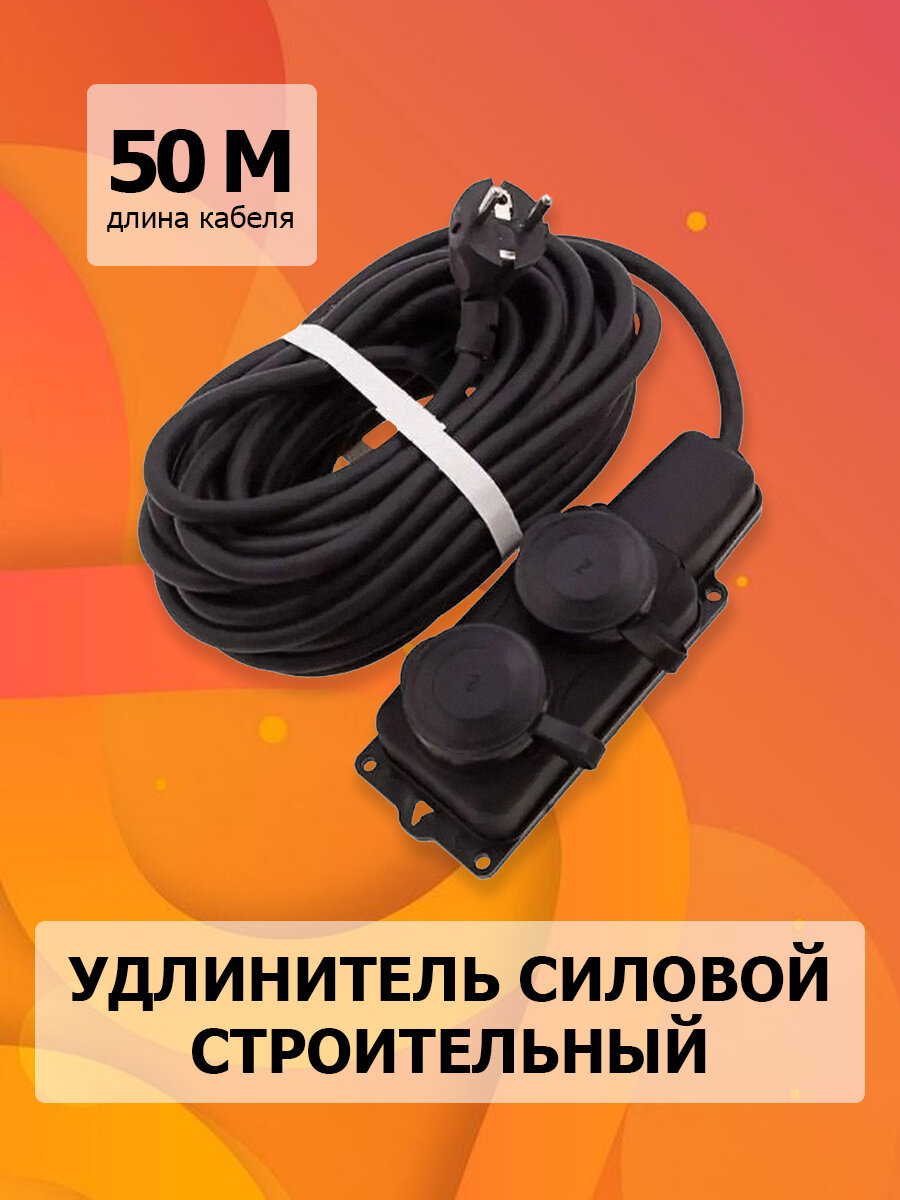 50 М
длина кабеля

УДЛИНИТЕЛЬ СИЛОВОЙ СТРОИТЕЛЬНЫЙ